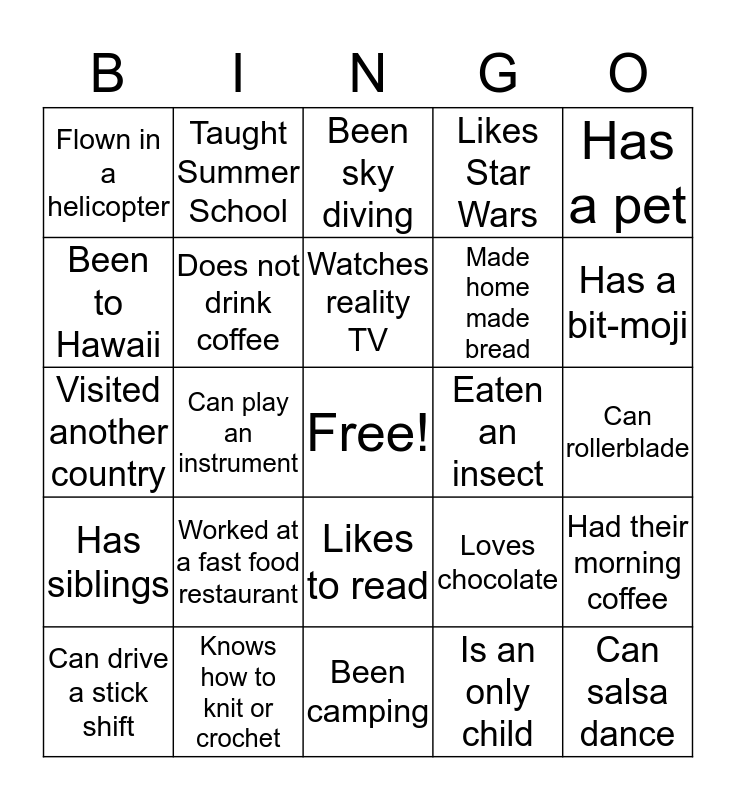 | B | I | N | G | O |
|---|---|---|---|---|
| Flown in a helicopter | Taught Summer School | Been sky diving | Likes Star Wars | Has a pet |
| Been to Hawaii | Does not drink coffee | Watches reality TV | Made home made bread | Has a bit-moji |
| Visited another country | Can play an instrument | Free! | Eaten an insect | Can rollerblade |
| Has siblings | Worked at a fast food restaurant | Likes to read | Loves chocolate | Had their morning coffee |
| Can drive a stick shift | Knows how to knit or crochet | Been camping | Is an only child | Can salsa dance |